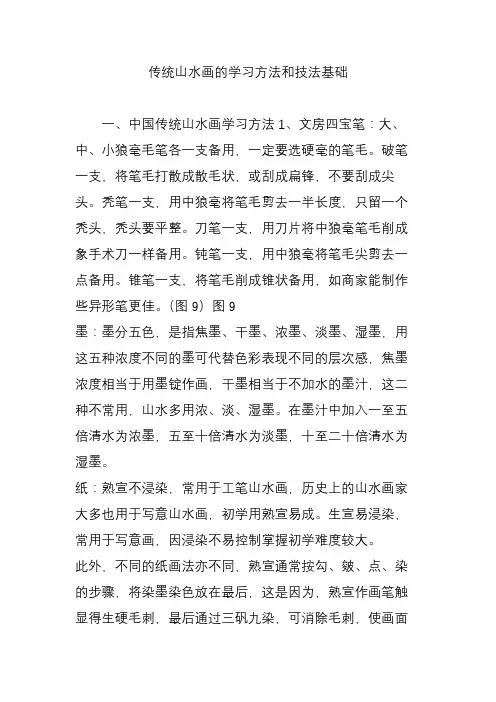 传统山水画的学习方法和技法基础

一、中国传统山水画学习方法 1、文房四宝笔：大、中、小狼毫毛笔各一支备用，一定要选硬毫的笔毛。破笔一支，将笔毛打散成散毛状，或刮成扁锋，不要刮成尖头。秃笔一支，用中狼毫将笔毛剪去一半长度，只留一个秃头，秃头要平整。刀笔一支，用刀片将中狼毫笔毛削成象手术刀一样备用。钝笔一支，用中狼毫将笔毛尖剪去一点备用。锥笔一支，将笔毛削成锥状备用，如商家能制作些异形笔更佳。(图 9）图 9

墨：墨分五色，是指焦墨、干墨、浓墨、淡墨、湿墨，用这五种浓度不同的墨可代替色彩表现不同的层次感，焦墨浓度相当于用墨锭作画，干墨相当于不加水的墨汁，这二种不常用，山水多用浓、淡、湿墨。在墨汁中加入一至五倍清水为浓墨，五至十倍清水为淡墨，十至二十倍清水为湿墨。

纸：熟宣不浸染，常用于工笔山水画，历史上的山水画家大多也用于写意山水画，初学用熟宣易成。生宣易浸染，常用于写意画，因浸染不易控制掌握初学难度较大。

此外，不同的纸画法亦不同，熟宣通常按勾、皴、点、染的步骤，将染墨染色放在最后，这是因为，熟宣作画笔触显得生硬毛刺，最后通过三矾九染，可消除毛刺，使画面